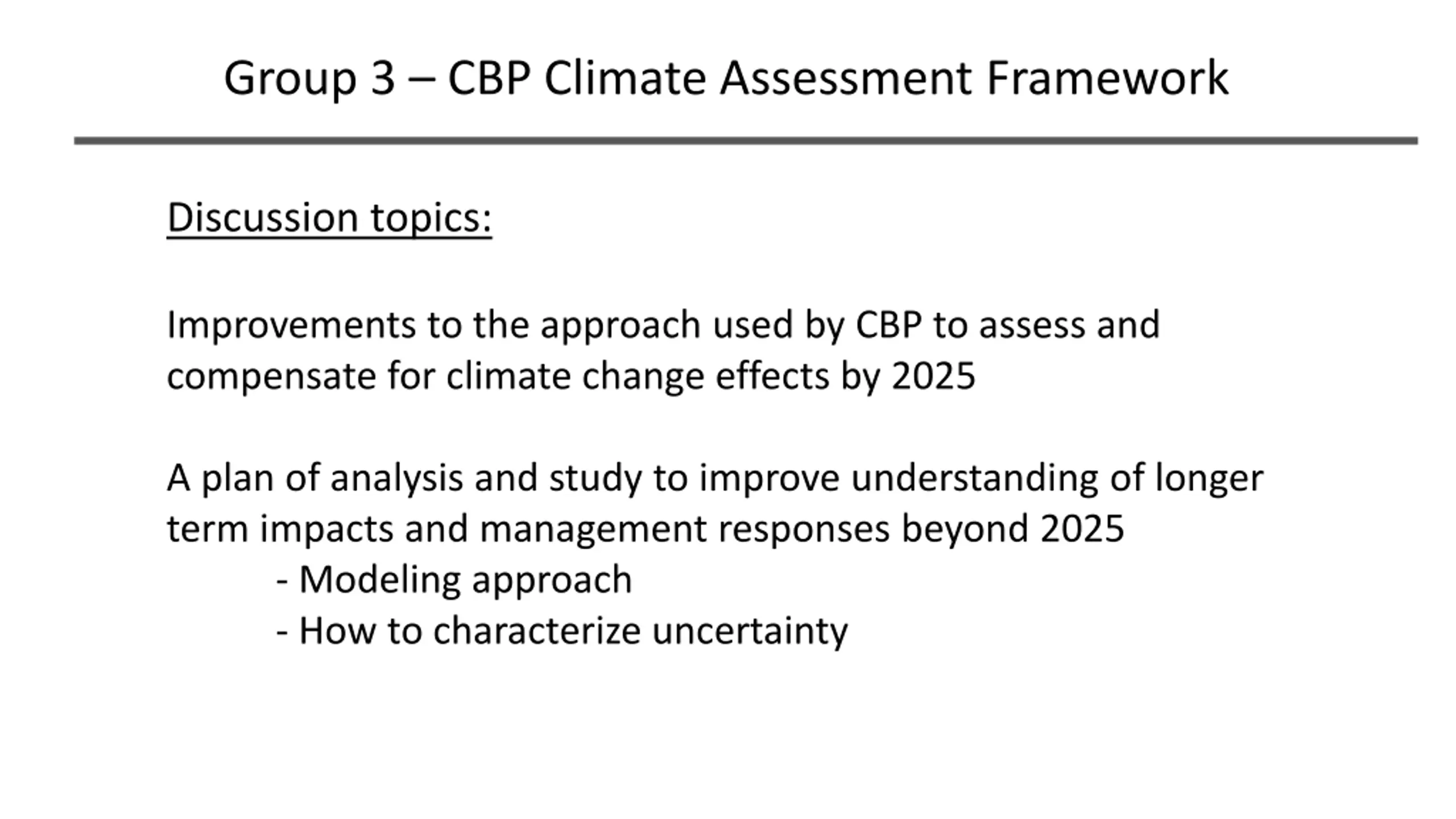 Group 3 – CBP Climate Assessment Framework

Discussion topics:

Improvements to the approach used by CBP to assess and compensate for climate change effects by 2025

A plan of analysis and study to improve understanding of longer term impacts and management responses beyond 2025
- Modeling approach
- How to characterize uncertainty